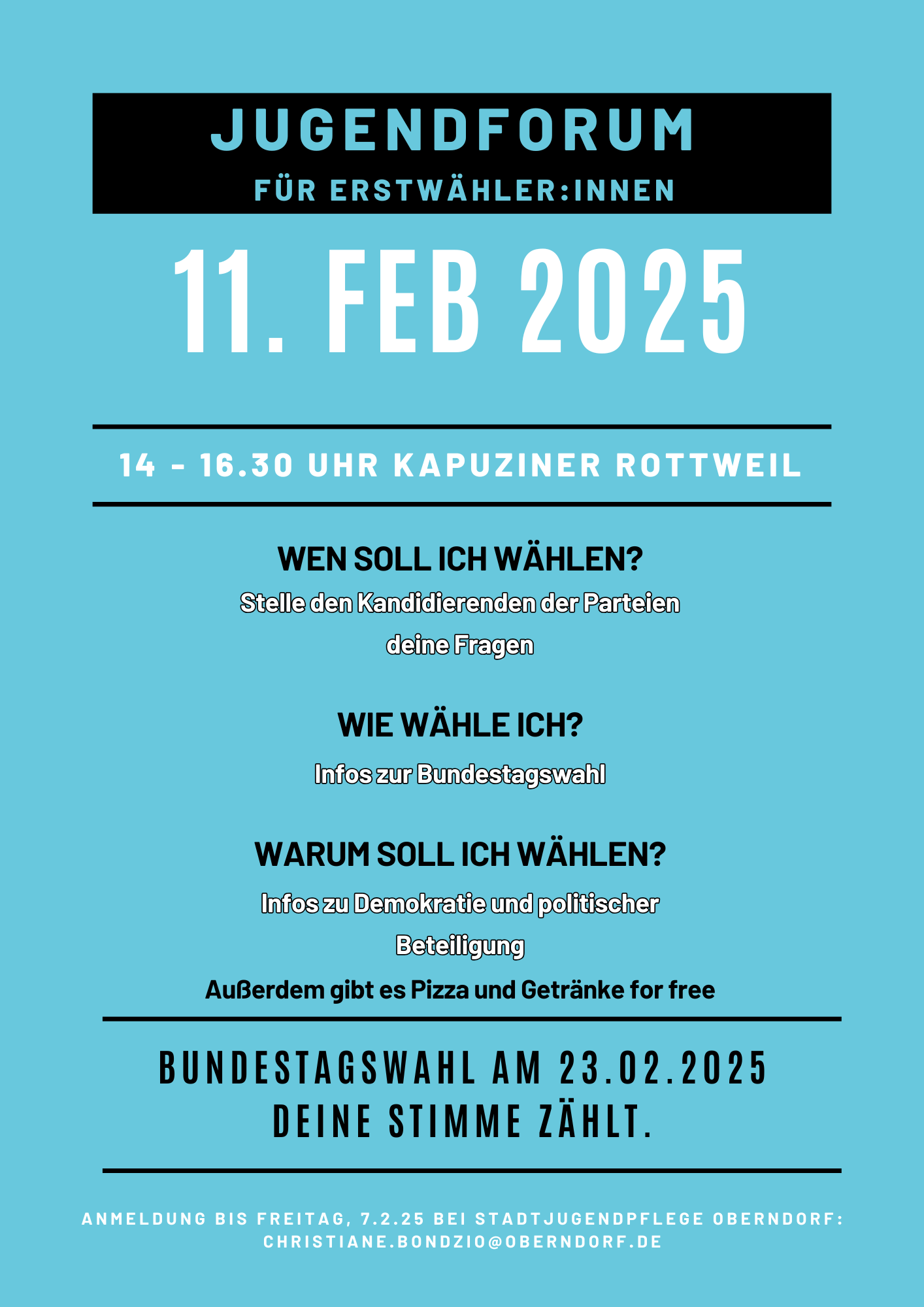 JUGENDFORUM
FÜR ERSTWÄHLER:INNEN

11. FEB 2025

14 - 16.30 UHR KAPUZINER ROTTWEIL

WEN SOLL ICH WÄHLEN?
Stelle den Kandidierenden der Parteien deine Fragen

WIE WÄHLE ICH?
Infos zur Bundestagswahl

WARUM SOLL ICH WÄHLEN?
Infos zu Demokratie und politischer Beteiligung

Außerdem gibt es Pizza und Getränke for free

BUNDESTAGSWAHL AM 23.02.2025
DEINE STIMME ZÄHLT.

ANMELDUNG BIS FREITAG, 7.2.25 BEI STADTJUGENDPFLEGE OBERNDORF: CHRISTIANE.BONDZIO@OBERNDORF.DE